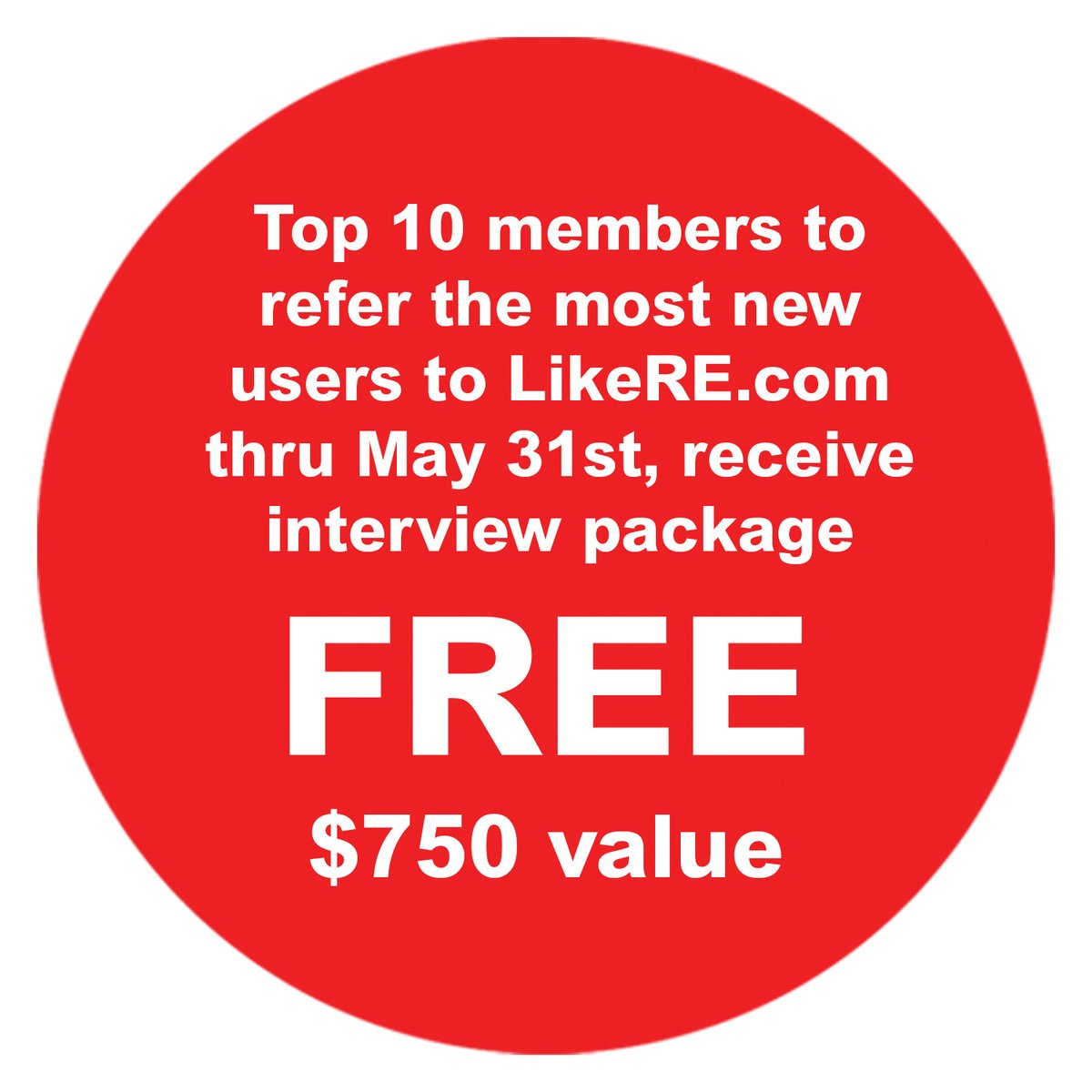 Top 10 members to refer the most new users to LikeRE.com thru May 31st, receive interview package

FREE

$750 value